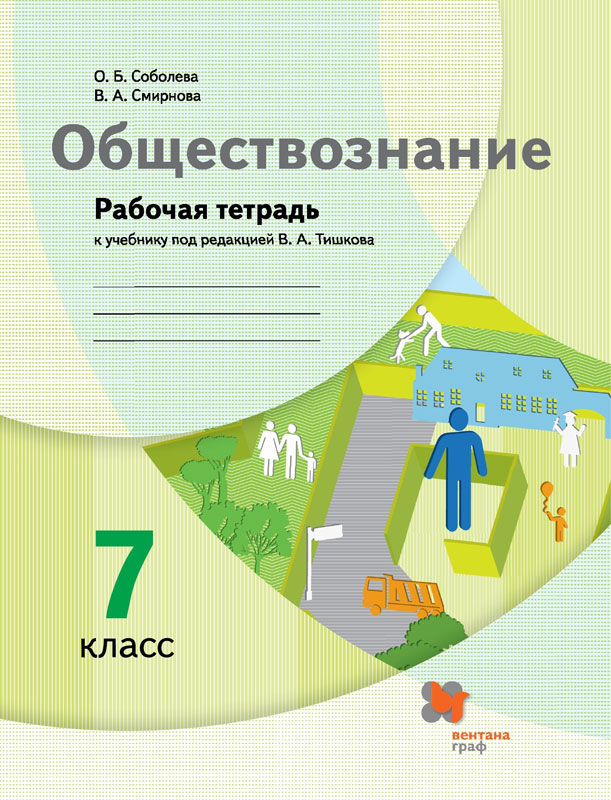 О. Б. Соболева
В. А. Смирнова

Обществознание

Рабочая тетрадь
к учебнику под редакцией В. А. Тишкова

7
класс

вентана
граф